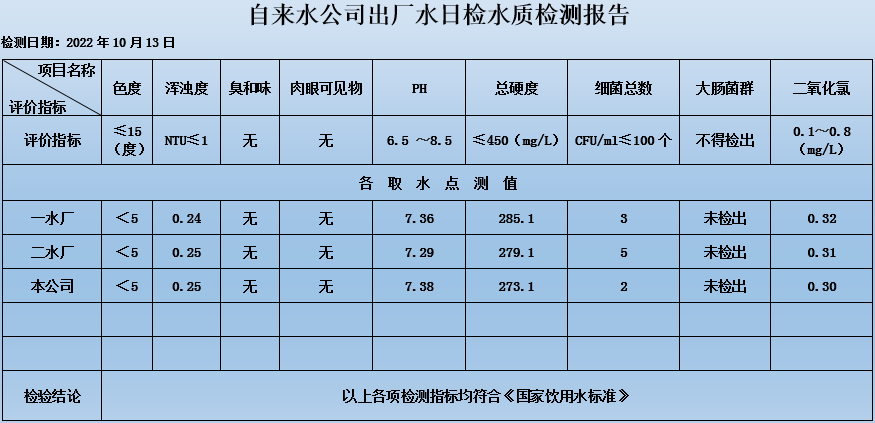 自来水公司出厂水日检水质检测报告

检测日期：2022 年 10 月 13 日

| 项目名称 评价指标 | 色度 | 浑浊度 | 臭和味 | 肉眼可见物 | PH | 总硬度 | 细菌总数 | 大肠菌群 | 二氧化氯 |
|---|---|---|---|---|---|---|---|---|---|
| 评价指标 | ≤15（度） | NTU≤1 | 无 | 无 | 6.5 ～8.5 | ≤450（mg/L） | CFU/ml≤100 个 | 不得检出 | 0.1～0.8（mg/L） |
| 各 取 水 点 测 值 | | | | | | | | | |
| 一水厂 | ＜5 | 0.24 | 无 | 无 | 7.36 | 285.1 | 3 | 未检出 | 0.32 |
| 二水厂 | ＜5 | 0.25 | 无 | 无 | 7.29 | 279.1 | 5 | 未检出 | 0.31 |
| 本公司 | ＜5 | 0.25 | 无 | 无 | 7.38 | 273.1 | 2 | 未检出 | 0.30 |
| | | | | | | | | | |
| | | | | | | | | | |
| 检验结论 | 以上各项检测指标均符合《国家饮用水标准》 | | | | | | | | |